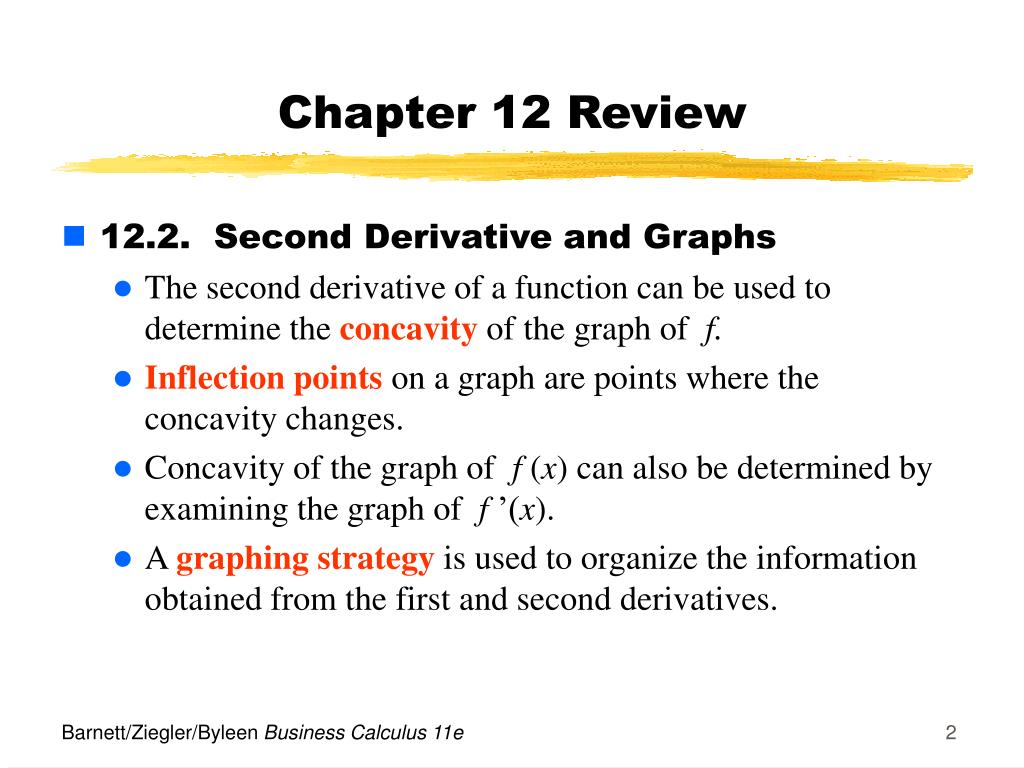 Chapter 12 Review

12.2. Second Derivative and Graphs

The second derivative of a function can be used to determine the concavity of the graph of $f$.

Inflection points on a graph are points where the concavity changes.

Concavity of the graph of $f(x)$ can also be determined by examining the graph of $f'(x)$.

A graphing strategy is used to organize the information obtained from the first and second derivatives.

Barnett/Ziegler/Byleen Business Calculus 11e

2